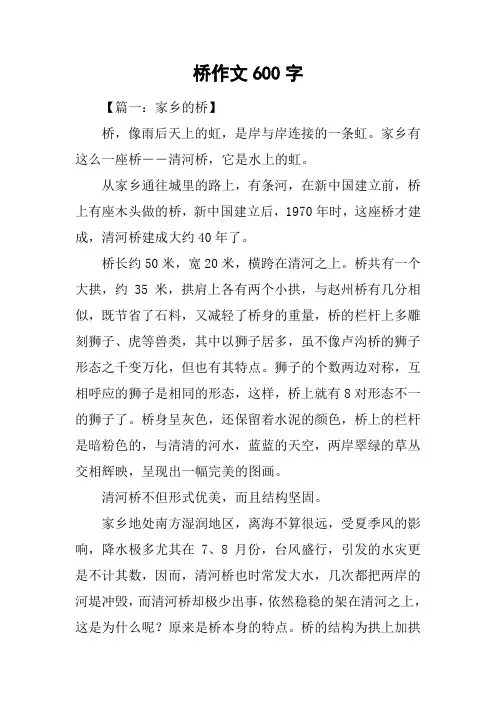 桥作文 600 字

【篇一：家乡的桥】

桥，像雨后天上的虹，是岸与岸连接的一条虹。家乡有这么一座桥——清河桥，它是水上的虹。

从家乡通往城里的路上，有条河，在新中国建立前，桥上有座木头做的桥，新中国建立后，1970 年时，这座桥才建成，清河桥建成大约 40 年了。

桥长约 50 米，宽 20 米，横跨在清河之上。桥共有一个大拱，约 35 米，拱肩上各有两个小拱，与赵州桥有几分相似，既节省了石料，又减轻了桥身的重量，桥的栏杆上多雕刻狮子、虎等兽类，其中以狮子居多，虽不像卢沟桥的狮子形态之千变万化，但也有其特点。狮子的个数两边对称，互相呼应的狮子是相同的形态，这样，桥上就有 8 对形态不一的狮子了。桥身呈灰色，还保留着水泥的颜色，桥上的栏杆是暗粉色的，与清清的河水，蓝蓝的天空，两岸翠绿的草丛交相辉映，呈现出一幅完美的图画。

清河桥不但形式优美，而且结构坚固。

家乡地处南方湿润地区，离海不算很远，受夏季风的影响，降水极多尤其在 7、8 月份，台风盛行，引发的水灾更是不计其数，因而，清河桥也时常发大水，几次都把两岸的河堤冲毁，而清河桥却极少出事，依然稳稳的架在清河之上，这是为什么呢？原来是桥本身的特点。桥的结构为拱上加拱